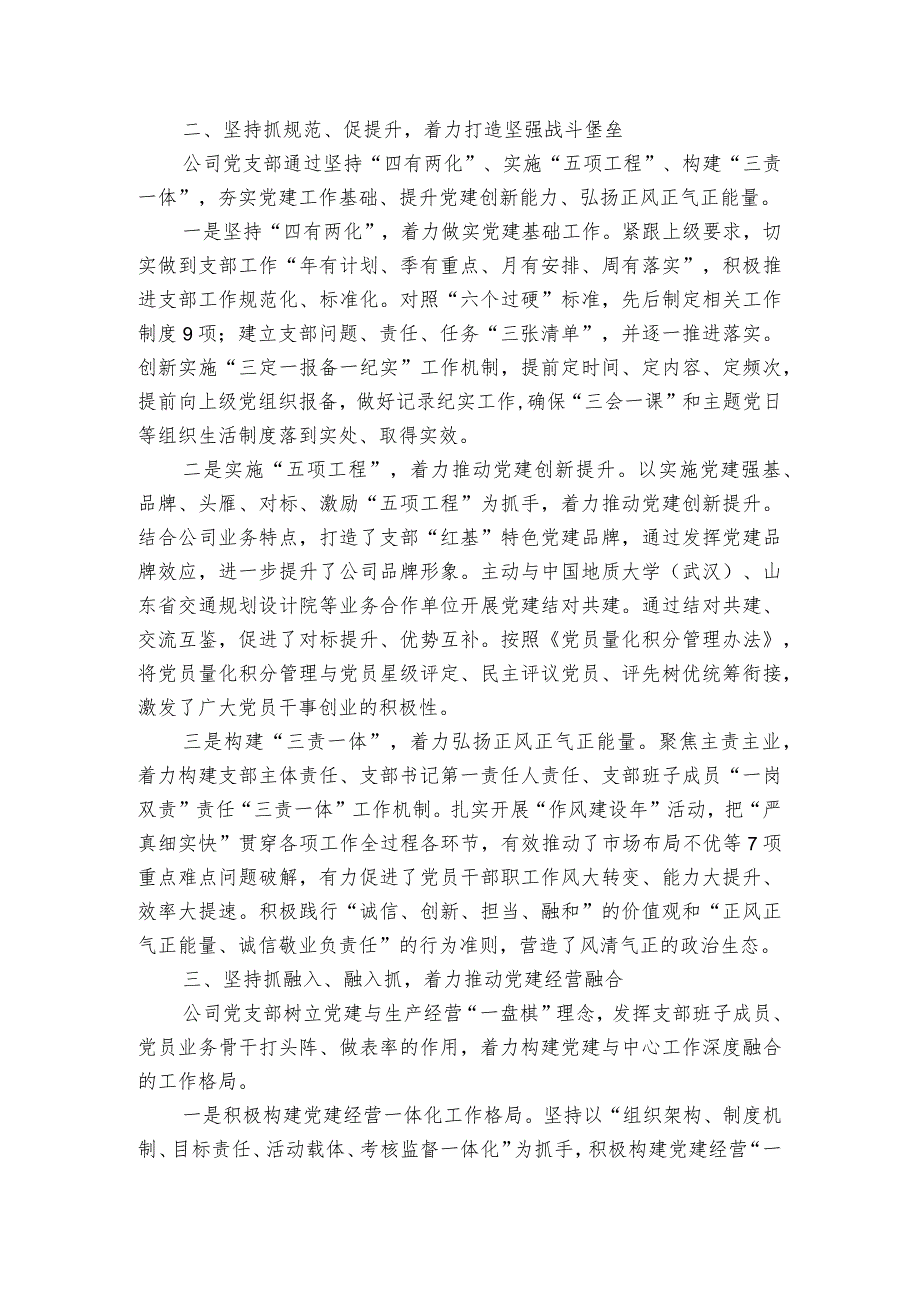 二、坚持抓规范、促提升，着力打造坚强战斗堡垒

公司党支部通过坚持“四有两化”、实施“五项工程”、构建“三责一体”，夯实党建工作基础、提升党建创新能力、弘扬正风正气正能量。

一是坚持“四有两化”，着力做实党建基础工作。紧跟上级要求，切实做到支部工作“年有计划、季有重点、月有安排、周有落实”，积极推进支部工作规范化、标准化。对照“六个过硬”标准，先后制定相关工作制度9项；建立支部问题、责任、任务“三张清单”，并逐一推进落实。创新实施“三定一报备一纪实”工作机制，提前定时间、定内容、定频次，提前向上级党组织报备，做好记录纪实工作，确保“三会一课”和主题党日等组织生活制度落到实处、取得实效。

二是实施“五项工程”，着力推动党建创新提升。以实施党建强基、品牌、头雁、对标、激励“五项工程”为抓手，着力推动党建创新提升。结合公司业务特点，打造了支部“红基”特色党建品牌，通过发挥党建品牌效应，进一步提升了公司品牌形象。主动与中国地质大学（武汉）、山东省交通规划设计院等业务合作单位开展党建结对共建。通过结对共建、交流互鉴，促进了对标提升、优势互补。按照《党员量化积分管理办法》，将党员量化积分管理与党员星级评定、民主评议党员、评先树优统筹衔接，激发了广大党员干事创业的积极性。

三是构建“三责一体”，着力弘扬正风正气正能量。聚焦主责主业，着力构建支部主体责任、支部书记第一责任人责任、支部班子成员“一岗双责”责任“三责一体”工作机制。扎实开展“作风建设年”活动，把“严真细实快”贯穿各项工作全过程各环节，有效推动了市场布局不优等7项重点难点问题破解，有力促进了党员干部职工作风大转变、能力大提升、效率大提速。积极践行“诚信、创新、担当、融和”的价值观和“正风正气正能量、诚信敬业负责任”的行为准则，营造了风清气正的政治生态。

三、坚持抓融入、融入抓，着力推动党建经营融合

公司党支部树立党建与生产经营“一盘棋”理念，发挥支部班子成员、党员业务骨干打头阵、做表率的作用，着力构建党建与中心工作深度融合的工作格局。

一是积极构建党建经营一体化工作格局。坚持以“组织架构、制度机制、目标责任、活动载体、考核监督一体化”为抓手，积极构建党建经营“一